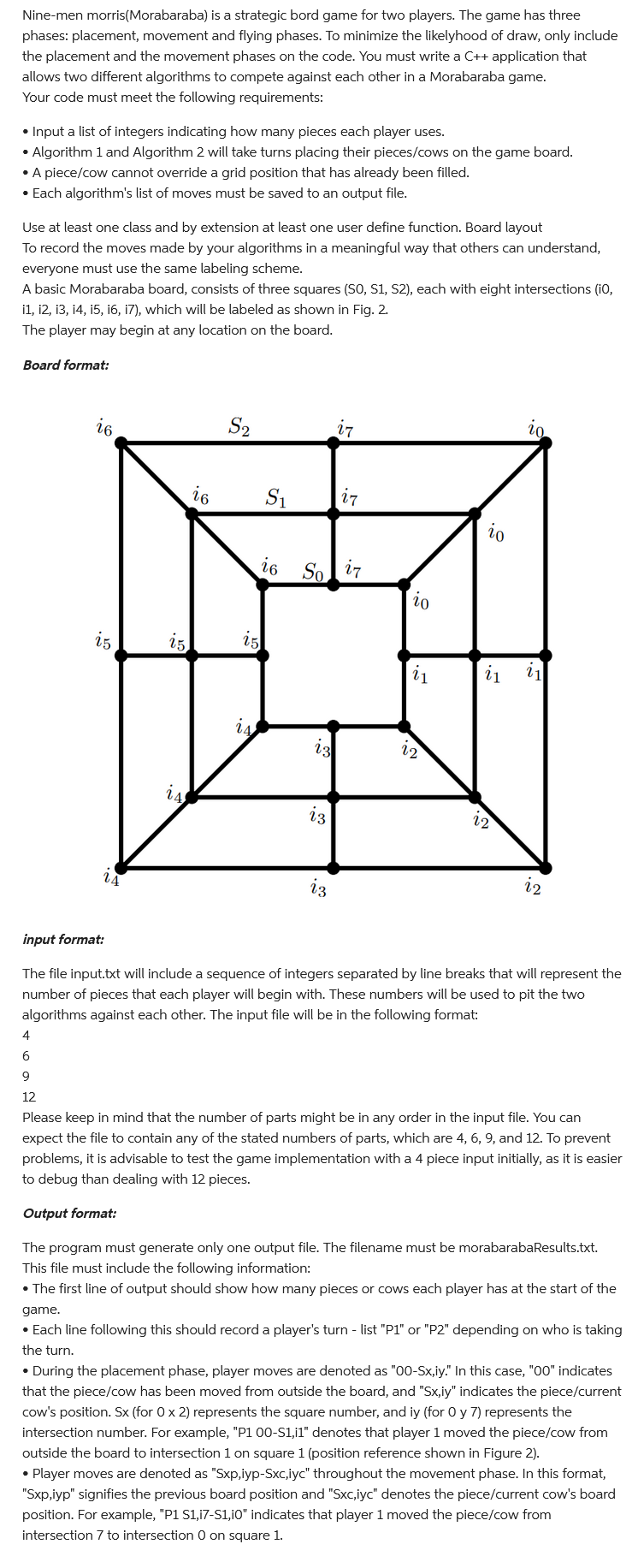 Nine-men morris(Morabaraba) is a strategic bord game for two players. The game has three phases: placement, movement and flying phases. To minimize the likelyhood of draw, only include the placement and the movement phases on the code. You must write a C++ application that allows two different algorithms to compete against each other in a Morabaraba game.
Your code must meet the following requirements:

• Input a list of integers indicating how many pieces each player uses.
• Algorithm 1 and Algorithm 2 will take turns placing their pieces/cows on the game board.
• A piece/cow cannot override a grid position that has already been filled.
• Each algorithm's list of moves must be saved to an output file.

Use at least one class and by extension at least one user define function. Board layout
To record the moves made by your algorithms in a meaningful way that others can understand, everyone must use the same labeling scheme.
A basic Morabaraba board, consists of three squares (S0, S1, S2), each with eight intersections (i0, i1, i2, i3, i4, i5, i6, i7), which will be labeled as shown in Fig. 2.
The player may begin at any location on the board.

Board format:

$i_6$ $S_2$ $i_7$ $i_0$
$i_6$ $S_1$ $i_7$ $i_0$
$i_6$ $S_0$ $i_7$ $i_0$
$i_5$ $i_5$ $i_5$ $i_1$ $i_1$ $i_1$
$i_4$ $i_3$ $i_2$
$i_4$ $i_3$ $i_2$
$i_4$ $i_3$ $i_2$

input format:

The file input.txt will include a sequence of integers separated by line breaks that will represent the number of pieces that each player will begin with. These numbers will be used to pit the two algorithms against each other. The input file will be in the following format:
4
6
9
12
Please keep in mind that the number of parts might be in any order in the input file. You can expect the file to contain any of the stated numbers of parts, which are 4, 6, 9, and 12. To prevent problems, it is advisable to test the game implementation with a 4 piece input initially, as it is easier to debug than dealing with 12 pieces.

Output format:

The program must generate only one output file. The filename must be morabarabaResults.txt.
This file must include the following information:
• The first line of output should show how many pieces or cows each player has at the start of the game.
• Each line following this should record a player's turn - list "P1" or "P2" depending on who is taking the turn.
• During the placement phase, player moves are denoted as "00-Sx,iy." In this case, "00" indicates that the piece/cow has been moved from outside the board, and "Sx,iy" indicates the piece/current cow's position. Sx (for 0 x 2) represents the square number, and iy (for 0 y 7) represents the intersection number. For example, "P1 00-S1,i1" denotes that player 1 moved the piece/cow from outside the board to intersection 1 on square 1 (position reference shown in Figure 2).
• Player moves are denoted as "Sxp,iyp-Sxc,iyc" throughout the movement phase. In this format, "Sxp,iyp" signifies the previous board position and "Sxc,iyc" denotes the piece/current cow's board position. For example, "P1 S1,i7-S1,i0" indicates that player 1 moved the piece/cow from intersection 7 to intersection 0 on square 1.